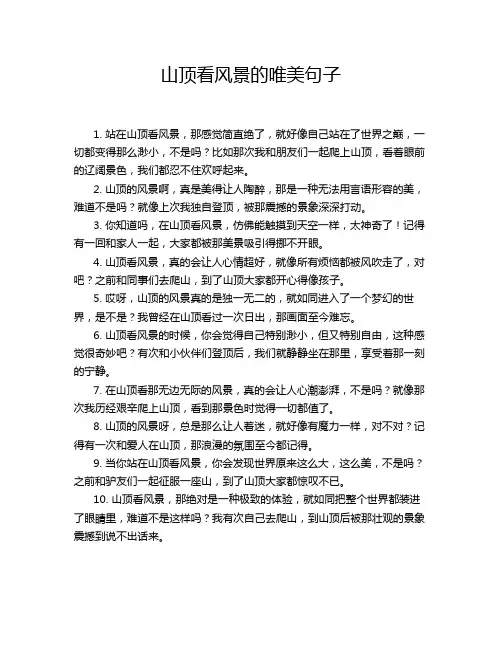 山顶看风景的唯美句子

1. 站在山顶看风景，那感觉简直绝了，就好像自己站在了世界之巅，一切都变得那么渺小，不是吗？比如那次我和朋友们一起爬上山顶，看着眼前的辽阔景色，我们都忍不住欢呼起来。

2. 山顶的风景啊，真是美得让人陶醉，那是一种无法用言语形容的美，难道不是吗？就像上次我独自登顶，被那震撼的景象深深打动。

3. 你知道吗，在山顶看风景，仿佛能触摸到天空一样，太神奇了！记得有一回和家人一起，大家都被那美景吸引得挪不开眼。

4. 山顶看风景，真的会让人心情超好，就像所有烦恼都被风吹走了，对吧？之前和同事们去爬山，到了山顶大家都开心得像孩子。

5. 哎呀，山顶的风景真的是独一无二的，就如同进入了一个梦幻的世界，是不是？我曾经在山顶看过一次日出，那画面至今难忘。

6. 山顶看风景的时候，你会觉得自己特别渺小，但又特别自由，这种感觉很奇妙吧？有次和小伙伴们登顶后，我们就静静坐在那里，享受着那一刻的宁静。

7. 在山顶看那无边无际的风景，真的会让人心潮澎湃，不是吗？就像那次我历经艰辛爬上山顶，看到那景色时觉得一切都值了。

8. 山顶的风景呀，总是那么让人着迷，就好像有魔力一样，对不对？记得有一次和爱人在山顶，那浪漫的氛围至今都记得。

9. 当你站在山顶看风景，你会发现世界原来这么大，这么美，不是吗？之前和驴友们一起征服一座山，到了山顶大家都惊叹不已。

10. 山顶看风景，那绝对是一种极致的体验，就如同把整个世界都装进了眼睛里，难道不是这样吗？我有次自己去爬山，到山顶后被那壮观的景象震撼到说不出话来。